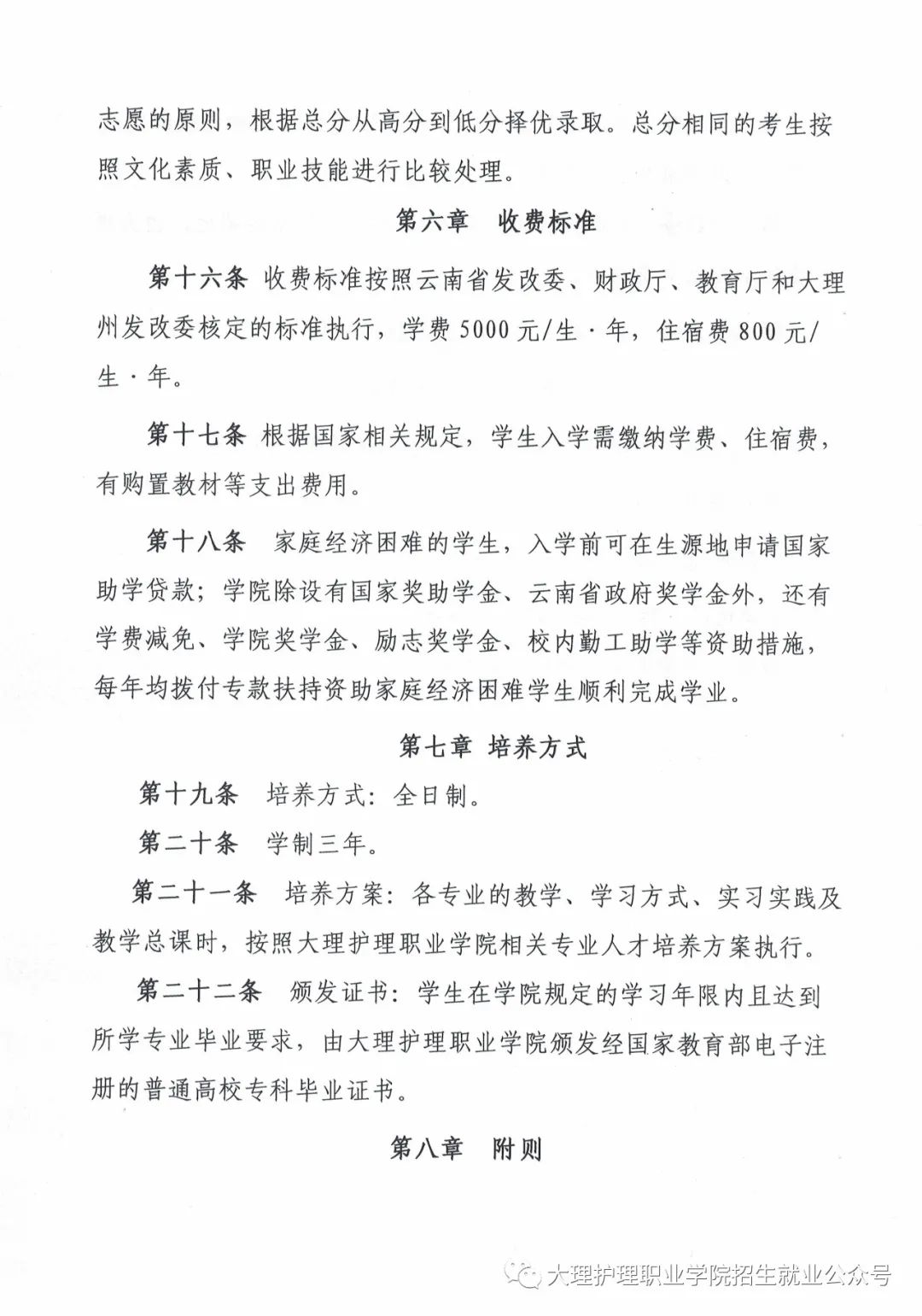 志愿的原则，根据总分从高分到低分择优录取。总分相同的考生按照文化素质、职业技能进行比较处理。

第六章　收费标准

第十六条 收费标准按照云南省发改委、财政厅、教育厅和大理州发改委核定的标准执行，学费5000元/生·年，住宿费800元/生·年。

第十七条 根据国家相关规定，学生入学需缴纳学费、住宿费，有购置教材等支出费用。

第十八条　家庭经济困难的学生，入学前可在生源地申请国家助学贷款；学院除设有国家奖助学金、云南省政府奖学金外，还有学费减免、学院奖学金、励志奖学金、校内勤工助学等资助措施，每年均拨付专款扶持资助家庭经济困难学生顺利完成学业。

第七章 培养方式

第十九条　培养方式：全日制。

第二十条　学制三年。

第二十一条　培养方案：各专业的教学、学习方式、实习实践及教学总课时，按照大理护理职业学院相关专业人才培养方案执行。

第二十二条　颁发证书：学生在学院规定的学习年限内且达到所学专业毕业要求，由大理护理职业学院颁发经国家教育部电子注册的普通高校专科毕业证书。

第八章　附则

大理护理职业学院招生就业公众号